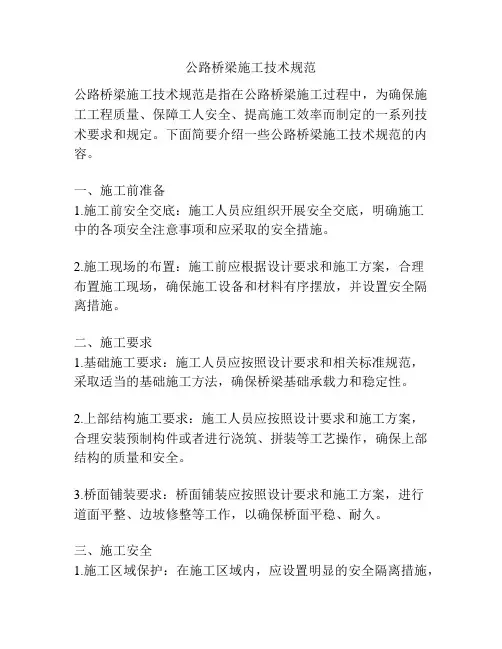 公路桥梁施工技术规范

公路桥梁施工技术规范是指在公路桥梁施工过程中，为确保施工工程质量、保障工人安全、提高施工效率而制定的一系列技术要求和规定。下面简要介绍一些公路桥梁施工技术规范的内容。

一、施工前准备
1.施工前安全交底：施工人员应组织开展安全交底，明确施工中的各项安全注意事项和应采取的安全措施。

2.施工现场的布置：施工前应根据设计要求和施工方案，合理布置施工现场，确保施工设备和材料有序摆放，并设置安全隔离措施。

二、施工要求
1.基础施工要求：施工人员应按照设计要求和相关标准规范，采取适当的基础施工方法，确保桥梁基础承载力和稳定性。

2.上部结构施工要求：施工人员应按照设计要求和施工方案，合理安装预制构件或者进行浇筑、拼装等工艺操作，确保上部结构的质量和安全。

3.桥面铺装要求：桥面铺装应按照设计要求和施工方案，进行道面平整、边坡修整等工作，以确保桥面平稳、耐久。

三、施工安全
1.施工区域保护：在施工区域内，应设置明显的安全隔离措施，